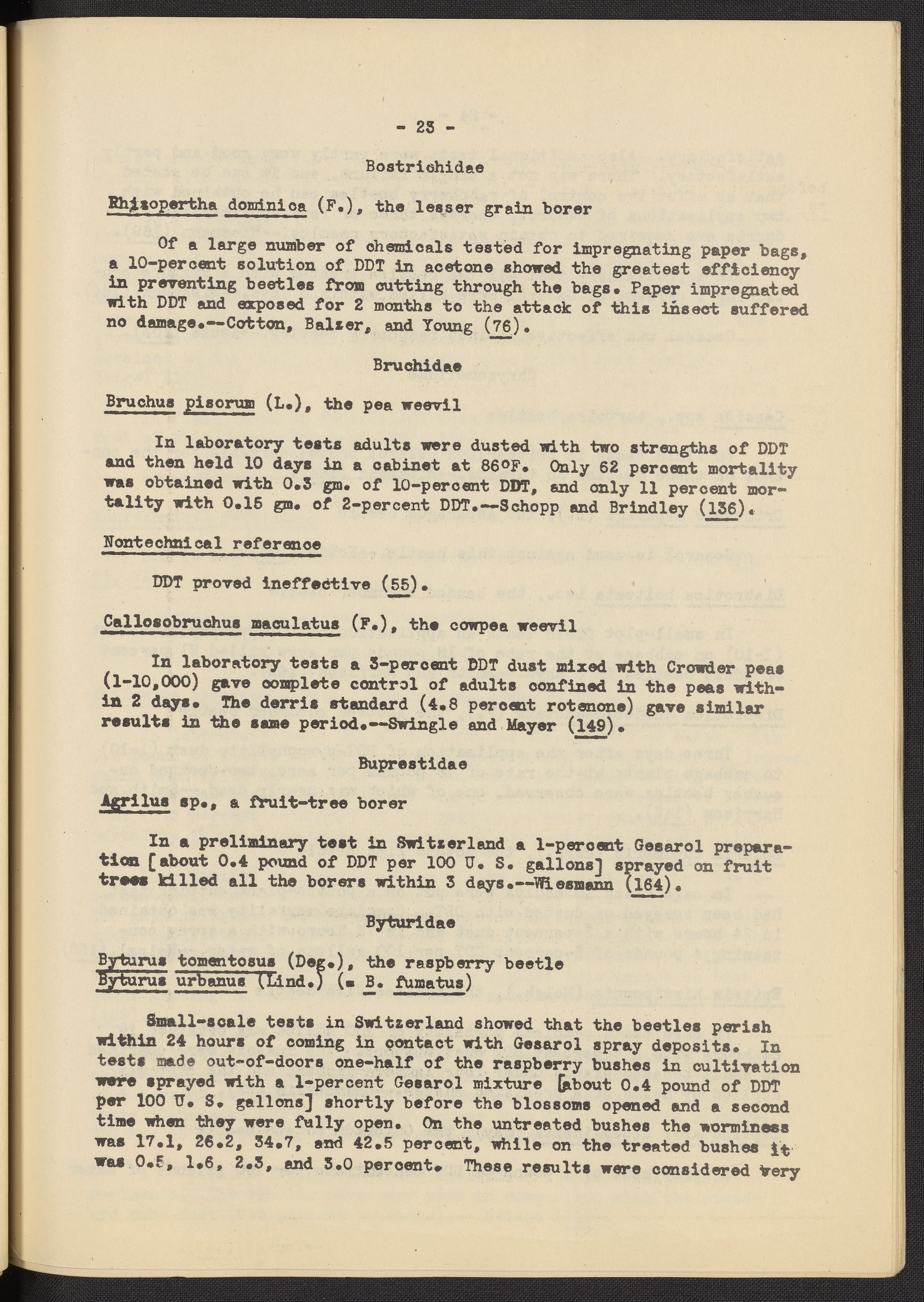 - 23 -

Bostrichidae

Rhizopertha dominica (F.), the lesser grain borer

Of a large number of chemicals tested for impregnating paper bags, a 10-percent solution of DDT in acetone showed the greatest efficiency in preventing beetles from cutting through the bags. Paper impregnated with DDT and exposed for 2 months to the attack of this insect suffered no damage.--Cotton, Balzer, and Young (76).

Bruchidae

Bruchus pisorum (L.), the pea weevil

In laboratory tests adults were dusted with two strengths of DDT and then held 10 days in a cabinet at 86°F. Only 62 percent mortality was obtained with 0.3 gm. of 10-percent DDT, and only 11 percent mortality with 0.15 gm. of 2-percent DDT.--Schopp and Brindley (136).

Nontechnical reference

DDT proved ineffective (55).

Callosobruchus maculatus (F.), the cowpea weevil

In laboratory tests a 3-percent DDT dust mixed with Crowder peas (1-10,000) gave complete control of adults confined in the peas within 2 days. The derris standard (4.8 percent rotenone) gave similar results in the same period.--Swingle and Mayer (149).

Buprestidae

Agrilus sp., a fruit-tree borer

In a preliminary test in Switzerland a 1-percent Gesarol preparation [about 0.4 pound of DDT per 100 U. S. gallons] sprayed on fruit trees killed all the borers within 3 days.--Wiesmann (164).

Byturidae

Byturus tomentosus (Deg.), the raspberry beetle
Byturus urbanus (Lind.) (= B. fumatus)

Small-scale tests in Switzerland showed that the beetles perish within 24 hours of coming in contact with Gesarol spray deposits. In tests made out-of-doors one-half of the raspberry bushes in cultivation were sprayed with a 1-percent Gesarol mixture [about 0.4 pound of DDT per 100 U. S. gallons] shortly before the blossoms opened and a second time when they were fully open. On the untreated bushes the worminess was 17.1, 26.2, 34.7, and 42.5 percent, while on the treated bushes it was 0.5, 1.6, 2.3, and 3.0 percent. These results were considered very